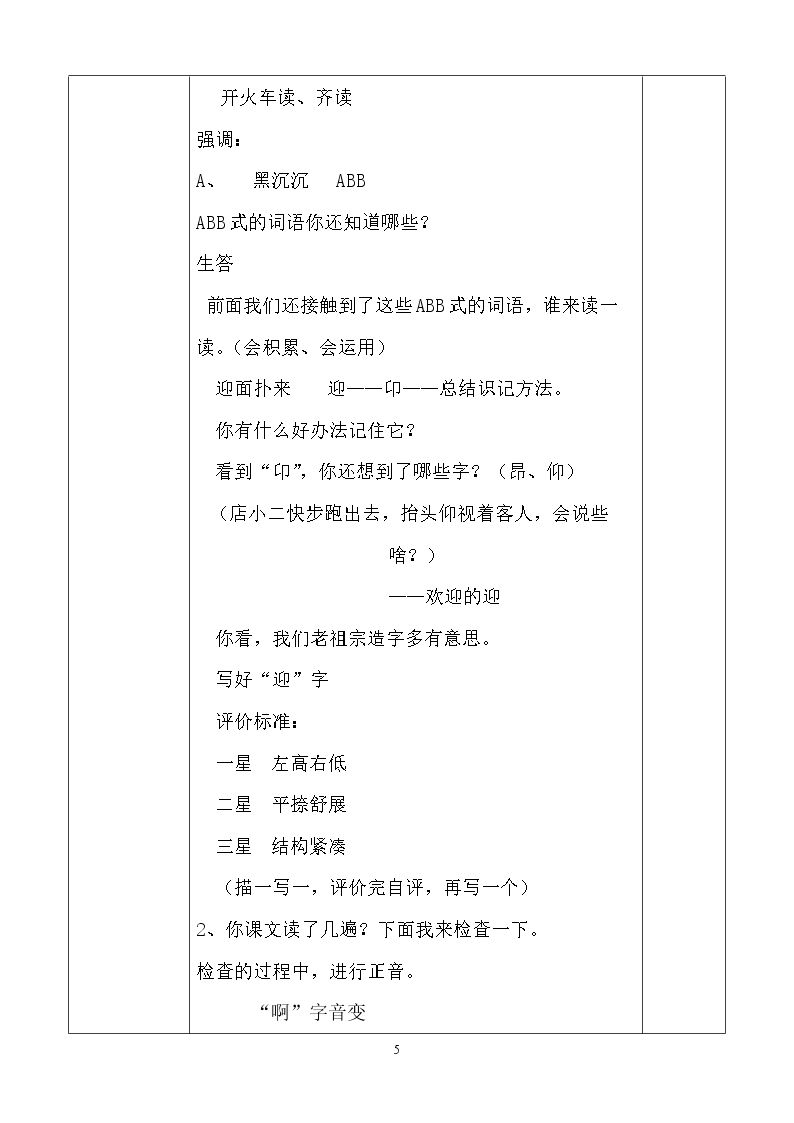 开火车读、齐读

强调：

A、 黑沉沉 ABB

ABB式的词语你还知道哪些？

生答

前面我们还接触到了这些ABB式的词语，谁来读一读。（会积累、会运用）

迎面扑来 迎——卬——总结识记方法。

你有什么好办法记住它？

看到“卬”，你还想到了哪些字？（昂、仰）

（店小二快步跑出去，抬头仰视着客人，会说些啥？）

——欢迎的迎

你看，我们老祖宗造字多有意思。

写好“迎”字

评价标准：

一星 左高右低

二星 平捺舒展

三星 结构紧凑

（描一写一，评价完自评，再写一个）

2、你课文读了几遍？下面我来检查一下。

检查的过程中，进行正音。

“啊”字音变

5